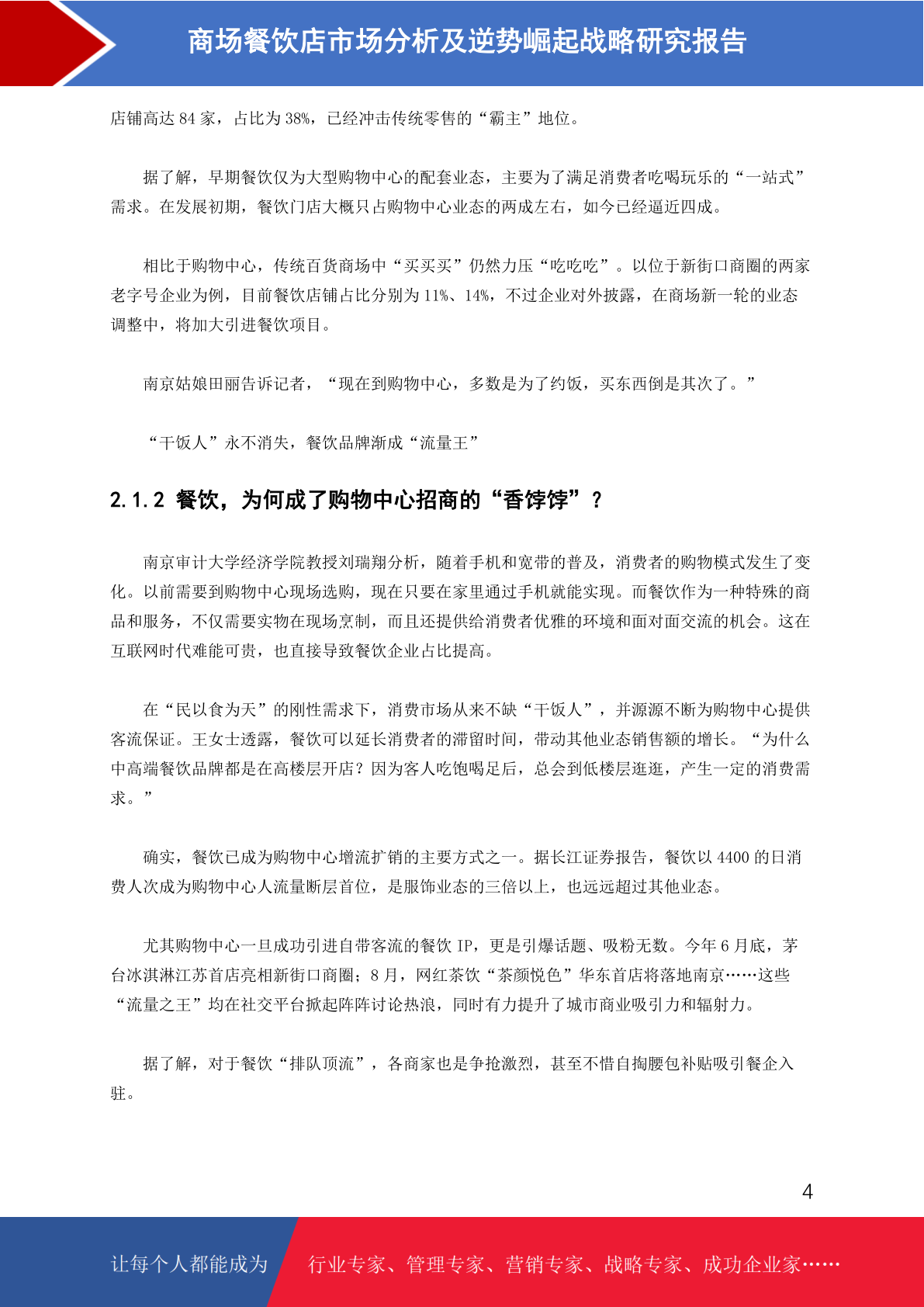 商场餐饮店市场分析及逆势崛起战略研究报告

店铺高达 84 家，占比为 38%，已经冲击传统零售的“霸主”地位。

据了解，早期餐饮仅为大型购物中心的配套业态，主要为了满足消费者吃喝玩乐的“一站式”需求。在发展初期，餐饮门店大概只占购物中心业态的两成左右，如今已经逼近四成。

相比于购物中心，传统百货商场中“买买买”仍然力压“吃吃吃”。以位于新街口商圈的两家老字号企业为例，目前餐饮店铺占比分别为 11%、14%，不过企业对外披露，在商场新一轮的业态调整中，将加大引进餐饮项目。

南京姑娘田丽告诉记者，“现在到购物中心，多数是为了约饭，买东西倒是其次了。”

“干饭人”永不消失，餐饮品牌渐成“流量王”

2.1.2 餐饮，为何成了购物中心招商的“香饽饽”？

南京审计大学经济学院教授刘瑞翔分析，随着手机和宽带的普及，消费者的购物模式发生了变化。以前需要到购物中心现场选购，现在只要在家里通过手机就能实现。而餐饮作为一种特殊的商品和服务，不仅需要实物在现场烹制，而且还提供给消费者优雅的环境和面对面交流的机会。这在互联网时代难能可贵，也直接导致餐饮企业占比提高。

在“民以食为天”的刚性需求下，消费市场从来不缺“干饭人”，并源源不断为购物中心提供客流保证。王女士透露，餐饮可以延长消费者的滞留时间，带动其他业态销售额的增长。“为什么中高端餐饮品牌都是在高楼层开店？因为客人吃饱喝足后，总会到低楼层逛逛，产生一定的消费需求。”

确实，餐饮已成为购物中心增流扩销的主要方式之一。据长江证券报告，餐饮以 4400 的日消费人次成为购物中心人流量断层首位，是服饰业态的三倍以上，也远远超过其他业态。

尤其购物中心一旦成功引进自带客流的餐饮 IP，更是引爆话题、吸粉无数。今年 6 月底，茅台冰淇淋江苏首店亮相新街口商圈；8 月，网红茶饮“茶颜悦色”华东首店将落地南京……这些“流量之王”均在社交平台掀起阵阵讨论热浪，同时有力提升了城市商业吸引力和辐射力。

据了解，对于餐饮“排队顶流”，各商家也是争抢激烈，甚至不惜自掏腰包补贴吸引餐企入驻。

4

让每个人都能成为 行业专家、管理专家、营销专家、战略专家、成功企业家……